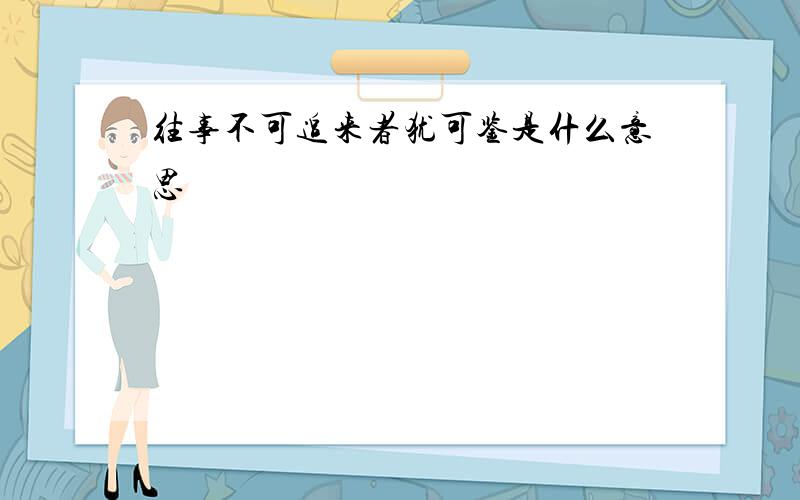 往事不可追来者犹可鉴是什么意思